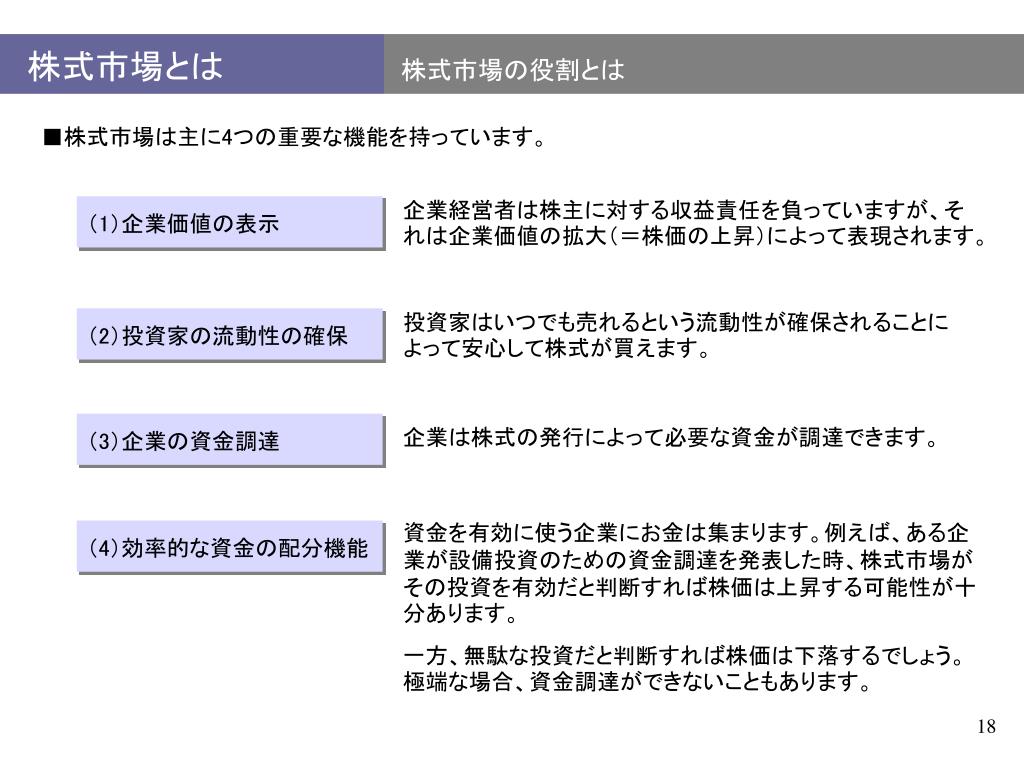 株式市場とは

株式市場の役割とは

■株式市場は主に4つの重要な機能を持っています。

(1)企業価値の表示

企業経営者は株主に対する収益責任を負っていますが、それは企業価値の拡大(=株価の上昇)によって表現されます。

(2)投資家の流動性の確保

投資家はいつでも売れるという流動性が確保されることによって安心して株式が買えます。

(3)企業の資金調達

企業は株式の発行によって必要な資金が調達できます。

(4)効率的な資金の配分機能

資金を有効に使う企業にお金は集まります。例えば、ある企業が設備投資のための資金調達を発表した時、株式市場がその投資を有効だと判断すれば株価は上昇する可能性が十分あります。

一方、無駄な投資だと判断すれば株価は下落するでしょう。極端な場合、資金調達ができないこともあります。

18